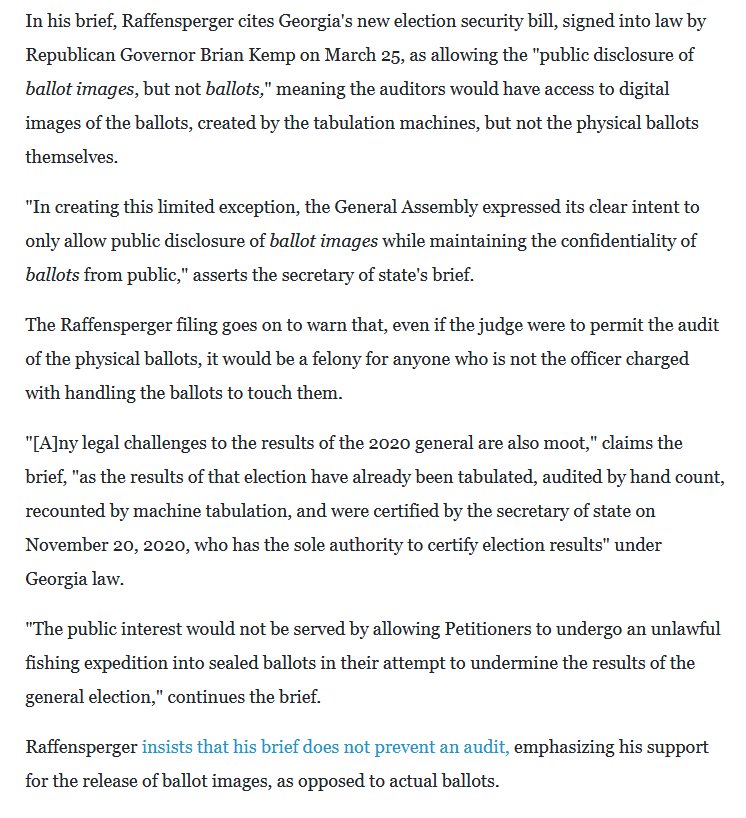 In his brief, Raffensperger cites Georgia's new election security bill, signed into law by Republican Governor Brian Kemp on March 25, as allowing the "public disclosure of ballot images, but not ballots," meaning the auditors would have access to digital images of the ballots, created by the tabulation machines, but not the physical ballots themselves.

"In creating this limited exception, the General Assembly expressed its clear intent to only allow public disclosure of ballot images while maintaining the confidentiality of ballots from public," asserts the secretary of state's brief.

The Raffensperger filing goes on to warn that, even if the judge were to permit the audit of the physical ballots, it would be a felony for anyone who is not the officer charged with handling the ballots to touch them.

"[A]ny legal challenges to the results of the 2020 general are also moot," claims the brief, "as the results of that election have already been tabulated, audited by hand count, recounted by machine tabulation, and were certified by the secretary of state on November 20, 2020, who has the sole authority to certify election results" under Georgia law.

"The public interest would not be served by allowing Petitioners to undergo an unlawful fishing expedition into sealed ballots in their attempt to undermine the results of the general election," continues the brief.

Raffensperger insists that his brief does not prevent an audit, emphasizing his support for the release of ballot images, as opposed to actual ballots.